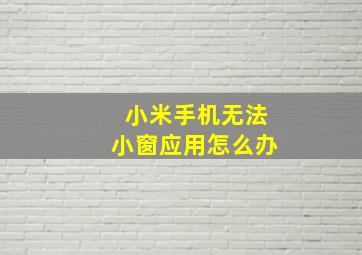 小米手机无法
小窗应用怎么办